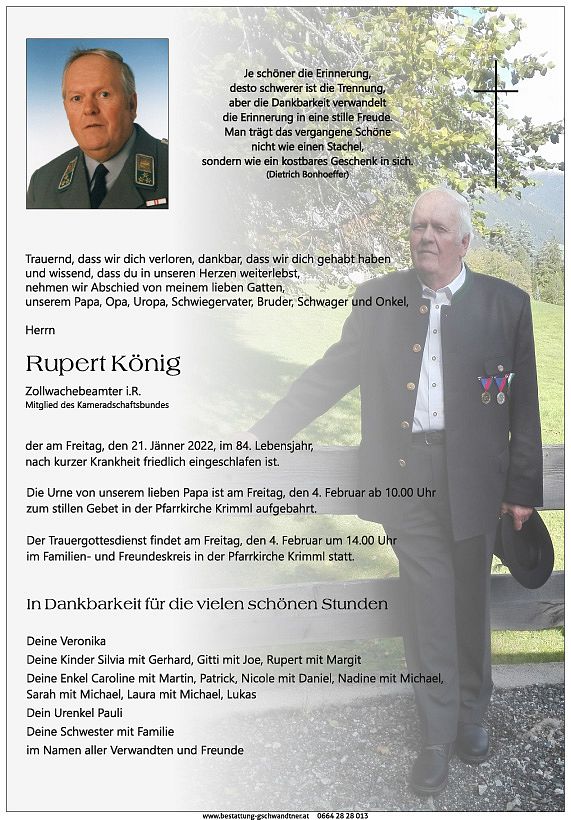 Je schöner die Erinnerung,
desto schwerer ist die Trennung,
aber die Dankbarkeit verwandelt
die Erinnerung in eine stille Freude.
Man trägt das vergangene Schöne
nicht wie einen Stachel,
sondern wie ein kostbares Geschenk in sich.
(Dietrich Bonhoeffer)

Trauernd, dass wir dich verloren, dankbar, dass wir dich gehabt haben und wissend, dass du in unseren Herzen weiterlebst, nehmen wir Abschied von meinem lieben Gatten, unserem Papa, Opa, Uropa, Schwiegervater, Bruder, Schwager und Onkel,

Herrn

Rupert König

Zollwachebeamter i.R.
Mitglied des Kameradschaftsbundes

der am Freitag, den 21. Jänner 2022, im 84. Lebensjahr, nach kurzer Krankheit friedlich eingeschlafen ist.

Die Urne von unserem lieben Papa ist am Freitag, den 4. Februar ab 10.00 Uhr zum stillen Gebet in der Pfarrkirche Krimml aufgebahrt.

Der Trauergottesdienst findet am Freitag, den 4. Februar um 14.00 Uhr im Familien- und Freundeskreis in der Pfarrkirche Krimml statt.

In Dankbarkeit für die vielen schönen Stunden

Deine Veronika
Deine Kinder Silvia mit Gerhard, Gitti mit Joe, Rupert mit Margit
Deine Enkel Caroline mit Martin, Patrick, Nicole mit Daniel, Nadine mit Michael, Sarah mit Michael, Laura mit Michael, Lukas
Dein Urenkel Pauli
Deine Schwester mit Familie
im Namen aller Verwandten und Freunde

www.bestattung-gschwandtner.at 0664 28 28 013